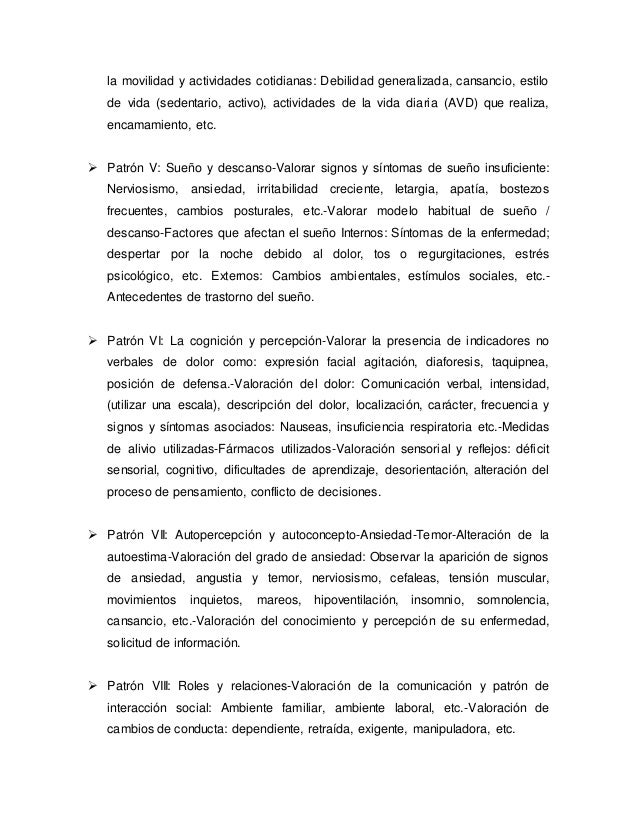 la movilidad y actividades cotidianas: Debilidad generalizada, cansancio, estilo de vida (sedentario, activo), actividades de la vida diaria (AVD) que realiza, encamamiento, etc.

➢ Patrón V: Sueño y descanso-Valorar signos y síntomas de sueño insuficiente: Nerviosismo, ansiedad, irritabilidad creciente, letargia, apatía, bostezos frecuentes, cambios posturales, etc.-Valorar modelo habitual de sueño / descanso-Factores que afectan el sueño Internos: Síntomas de la enfermedad; despertar por la noche debido al dolor, tos o regurgitaciones, estrés psicológico, etc. Externos: Cambios ambientales, estímulos sociales, etc.-Antecedentes de trastorno del sueño.

➢ Patrón VI: La cognición y percepción-Valorar la presencia de indicadores no verbales de dolor como: expresión facial agitación, diaforesis, taquipnea, posición de defensa.-Valoración del dolor: Comunicación verbal, intensidad, (utilizar una escala), descripción del dolor, localización, carácter, frecuencia y signos y síntomas asociados: Nauseas, insuficiencia respiratoria etc.-Medidas de alivio utilizadas-Fármacos utilizados-Valoración sensorial y reflejos: déficit sensorial, cognitivo, dificultades de aprendizaje, desorientación, alteración del proceso de pensamiento, conflicto de decisiones.

➢ Patrón VII: Autopercepción y autoconcepto-Ansiedad-Temor-Alteración de la autoestima-Valoración del grado de ansiedad: Observar la aparición de signos de ansiedad, angustia y temor, nerviosismo, cefaleas, tensión muscular, movimientos inquietos, mareos, hipoventilación, insomnio, somnolencia, cansancio, etc.-Valoración del conocimiento y percepción de su enfermedad, solicitud de información.

➢ Patrón VIII: Roles y relaciones-Valoración de la comunicación y patrón de interacción social: Ambiente familiar, ambiente laboral, etc.-Valoración de cambios de conducta: dependiente, retraída, exigente, manipuladora, etc.